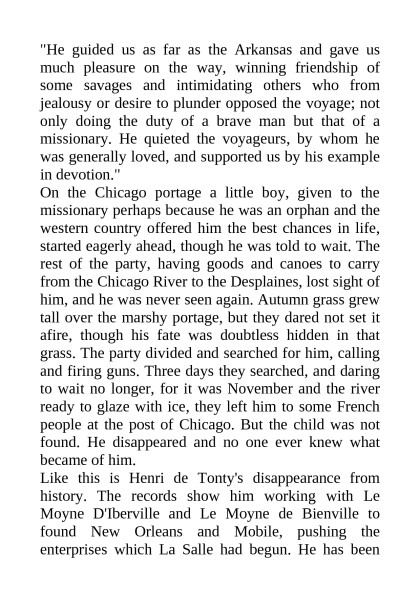 "He guided us as far as the Arkansas and gave us much pleasure on the way, winning friendship of some savages and intimidating others who from jealousy or desire to plunder opposed the voyage; not only doing the duty of a brave man but that of a missionary. He quieted the voyageurs, by whom he was generally loved, and supported us by his example in devotion."

On the Chicago portage a little boy, given to the missionary perhaps because he was an orphan and the western country offered him the best chances in life, started eagerly ahead, though he was told to wait. The rest of the party, having goods and canoes to carry from the Chicago River to the Desplaines, lost sight of him, and he was never seen again. Autumn grass grew tall over the marshy portage, but they dared not set it afire, though his fate was doubtless hidden in that grass. The party divided and searched for him, calling and firing guns. Three days they searched, and daring to wait no longer, for it was November and the river ready to glaze with ice, they left him to some French people at the post of Chicago. But the child was not found. He disappeared and no one ever knew what became of him.

Like this is Henri de Tonty's disappearance from history. The records show him working with Le Moyne D'Iberville and Le Moyne de Bienville to found New Orleans and Mobile, pushing the enterprises which La Salle had begun. He has been